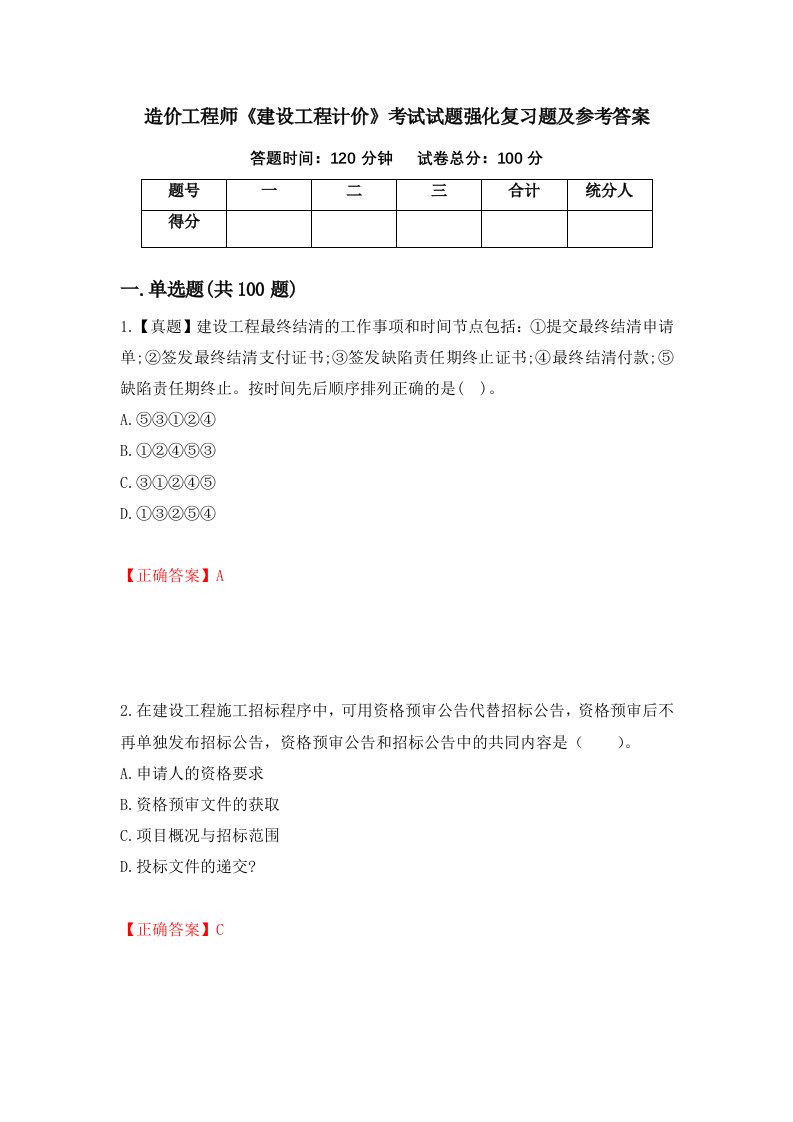 造价工程师《建设工程计价》考试试题强化复习题及参考答案

答题时间：120 分钟　　试卷总分：100 分

| 题号 | 一 | 二 | 三 | 合计 | 统分人 |
|---|---|---|---|---|---|
| 得分 | | | | | |

一.单选题(共 100 题)

1.【真题】建设工程最终结清的工作事项和时间节点包括：①提交最终结清申请单;②签发最终结清支付证书;③签发缺陷责任期终止证书;④最终结清付款;⑤缺陷责任期终止。按时间先后顺序排列正确的是(　)。

A.⑤③①②④

B.①②④⑤③

C.③①②④⑤

D.①③②⑤④

【正确答案】A

2.在建设工程施工招标程序中，可用资格预审公告代替招标公告，资格预审后不再单独发布招标公告，资格预审公告和招标公告中的共同内容是（　　）。

A.申请人的资格要求

B.资格预审文件的获取

C.项目概况与招标范围

D.投标文件的递交?

【正确答案】C